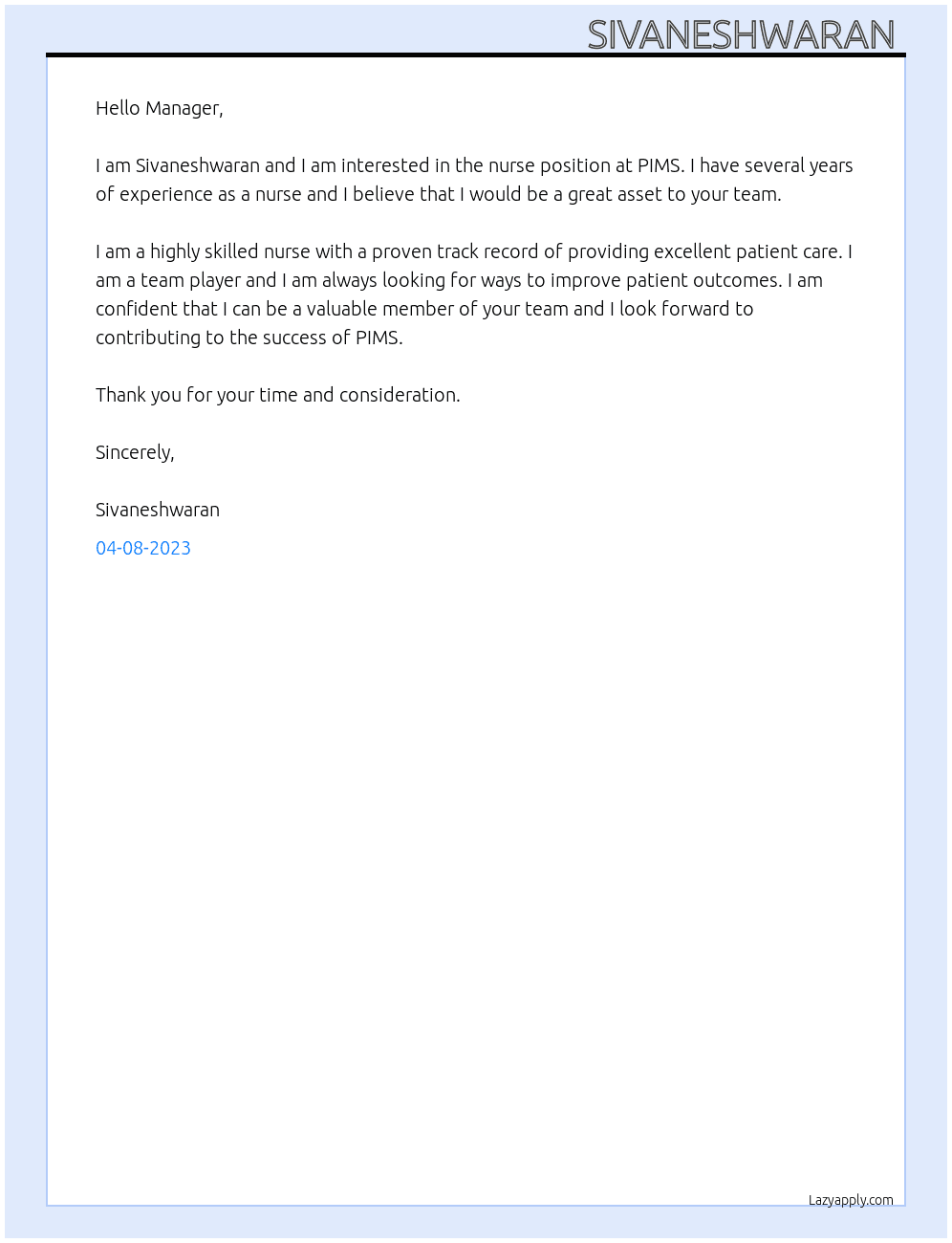 SIVANESHWARAN

Hello Manager,

I am Sivaneshwaran and I am interested in the nurse position at PIMS. I have several years of experience as a nurse and I believe that I would be a great asset to your team.

I am a highly skilled nurse with a proven track record of providing excellent patient care. I am a team player and I am always looking for ways to improve patient outcomes. I am confident that I can be a valuable member of your team and I look forward to contributing to the success of PIMS.

Thank you for your time and consideration.

Sincerely,

Sivaneshwaran

04-08-2023

Lazyapply.com